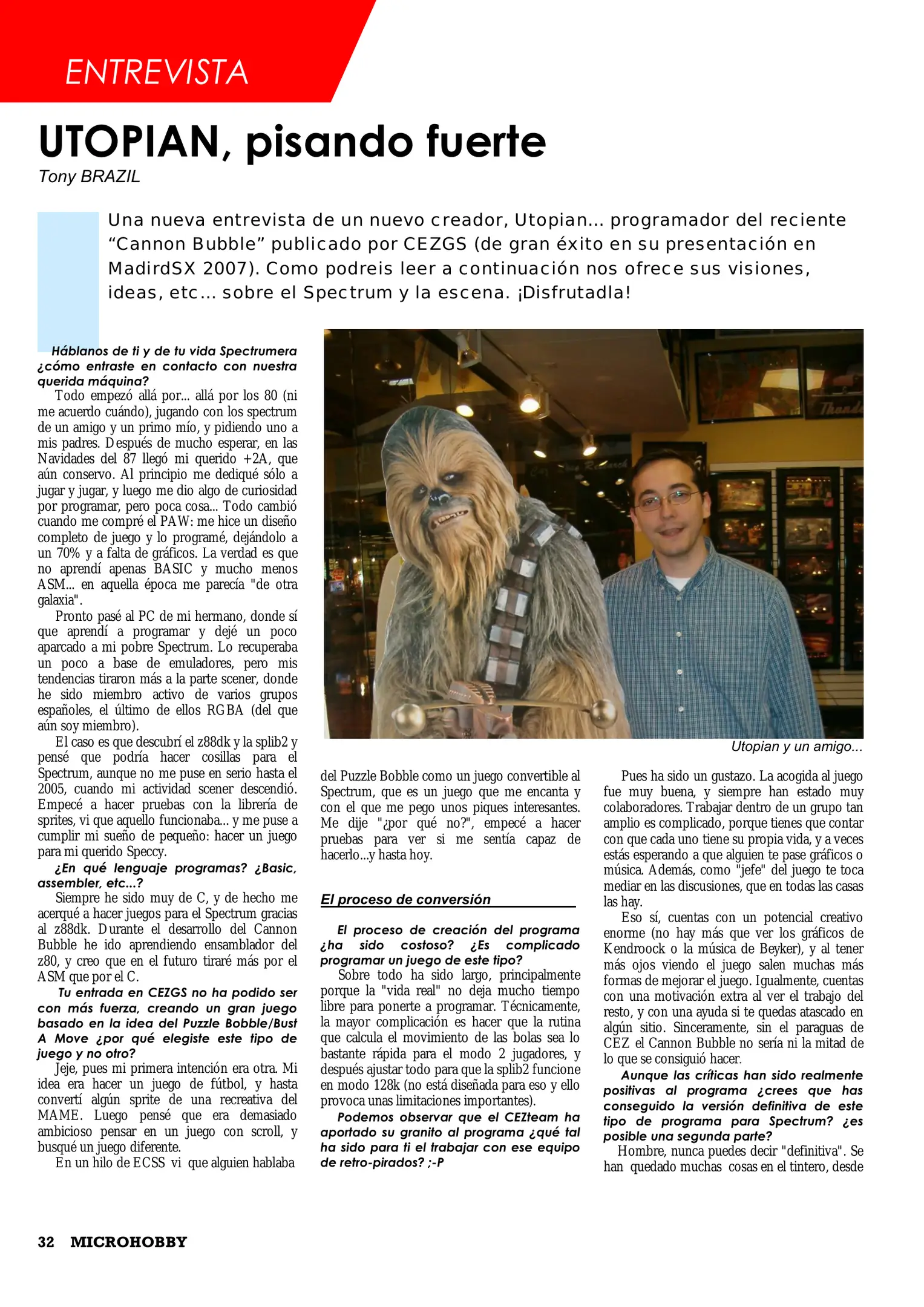 ENTREVISTA

UTOPIAN, pisando fuerte

Tony BRAZIL

Una nueva entrevista de un nuevo creador, Utopian... programador del reciente “Cannon Bubble” publicado por CEZGS (de gran éxito en su presentación en MadirdSX 2007). Como podreis leer a continuación nos ofrece sus visiones, ideas, etc... sobre el Spectrum y la escena. ¡Disfrutadla!

Háblanos de ti y de tu vida Spectrumera ¿cómo entraste en contacto con nuestra querida máquina?

Todo empezó allá por... allá por los 80 (ni me acuerdo cuándo), jugando con los spectrum de un amigo y un primo mío, y pidiendo uno a mis padres. Después de mucho esperar, en las Navidades del 87 llegó mi querido +2A, que aún conservo. Al principio me dediqué sólo a jugar y jugar, y luego me dio algo de curiosidad por programar, pero poca cosa... Todo cambió cuando me compré el PAW: me hice un diseño completo de juego y lo programé, dejándolo a un 70% y a falta de gráficos. La verdad es que no aprendí apenas BASIC y mucho menos ASM... en aquella época me parecía "de otra galaxia".

Pronto pasé al PC de mi hermano, donde sí que aprendí a programar y dejé un poco aparcado a mi pobre Spectrum. Lo recuperaba un poco a base de emuladores, pero mis tendencias tiraron más a la parte scener, donde he sido miembro activo de varios grupos españoles, el último de ellos RGBA (del que aún soy miembro).

El caso es que descubrí el z88dk y la splib2 y pensé que podría hacer cosillas para el Spectrum, aunque no me puse en serio hasta el 2005, cuando mi actividad scener descendió. Empecé a hacer pruebas con la librería de sprites, vi que aquello funcionaba... y me puse a cumplir mi sueño de pequeño: hacer un juego para mi querido Speccy.

¿En qué lenguaje programas? ¿Basic, assembler, etc...?

Siempre he sido muy de C, y de hecho me acerqué a hacer juegos para el Spectrum gracias al z88dk. Durante el desarrollo del Cannon Bubble he ido aprendiendo ensamblador del z80, y creo que en el futuro tiraré más por el ASM que por el C.

Tu entrada en CEZGS no ha podido ser con más fuerza, creando un gran juego basado en la idea del Puzzle Bobble/Bust A Move ¿por qué elegiste este tipo de juego y no otro?

Jeje, pues mi primera intención era otra. Mi idea era hacer un juego de fútbol, y hasta convertí algún sprite de una recreativa del MAME. Luego pensé que era demasiado ambicioso pensar en un juego con scroll, y busqué un juego diferente.

En un hilo de ECSS vi que alguien hablaba

Utopian y un amigo...

del Puzzle Bobble como un juego convertible al Spectrum, que es un juego que me encanta y con el que me pego unos piques interesantes. Me dije "¿por qué no?", empecé a hacer pruebas para ver si me sentía capaz de hacerlo...y hasta hoy.

El proceso de conversión

El proceso de creación del programa ¿ha sido costoso? ¿Es complicado programar un juego de este tipo?

Sobre todo ha sido largo, principalmente porque la "vida real" no deja mucho tiempo libre para ponerte a programar. Técnicamente, la mayor complicación es hacer que la rutina que calcula el movimiento de las bolas sea lo bastante rápida para el modo 2 jugadores, y después ajustar todo para que la splib2 funcione en modo 128k (no está diseñada para eso y ello provoca unas limitaciones importantes).

Podemos observar que el CEZteam ha aportado su granito al programa ¿qué tal ha sido para ti el trabajar con ese equipo de retro-pirados? ;-P

Pues ha sido un gustazo. La acogida al juego fue muy buena, y siempre han estado muy colaboradores. Trabajar dentro de un grupo tan amplio es complicado, porque tienes que contar con que cada uno tiene su propia vida, y a veces estás esperando a que alguien te pase gráficos o música. Además, como "jefe" del juego te toca mediar en las discusiones, que en todas las casas las hay.

Eso sí, cuentas con un potencial creativo enorme (no hay más que ver los gráficos de Kendroock o la música de Beyker), y al tener más ojos viendo el juego salen muchas más formas de mejorar el juego. Igualmente, cuentas con una motivación extra al ver el trabajo del resto, y con una ayuda si te quedas atascado en algún sitio. Sinceramente, sin el paraguas de CEZ el Cannon Bubble no sería ni la mitad de lo que se consiguió hacer.

Aunque las críticas han sido realmente positivas al programa ¿crees que has conseguido la versión definitiva de este tipo de programa para Spectrum? ¿es posible una segunda parte?

Hombre, nunca puedes decir "definitiva". Se han quedado muchas cosas en el tintero, desde

32 MICROHOBBY